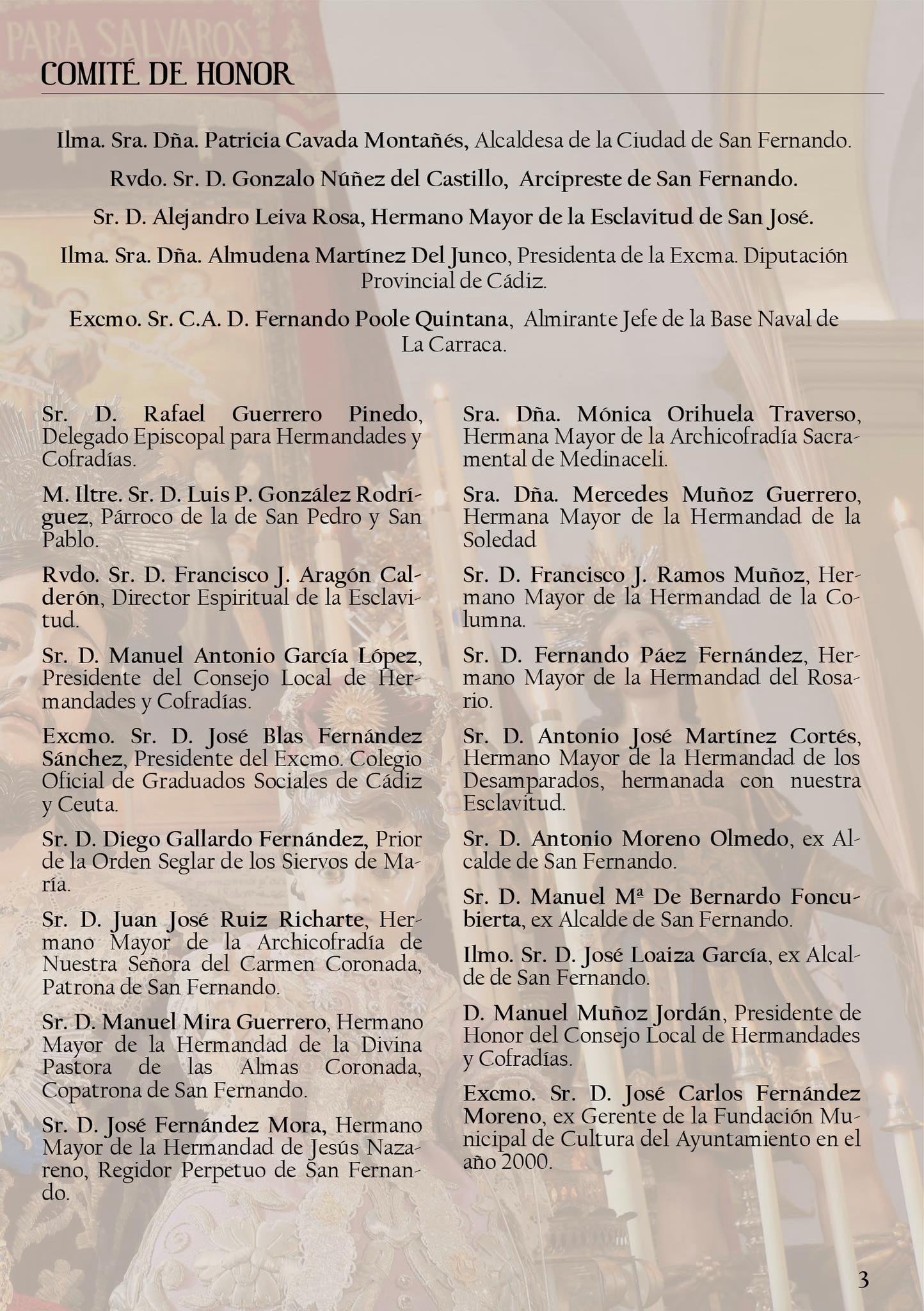 PARA SALVAROS

COMITÉ DE HONOR

Ilma. Sra. Dña. Patricia Cavada Montañés, Alcaldesa de la Ciudad de San Fernando.

Rvdo. Sr. D. Gonzalo Núñez del Castillo, Arcipreste de San Fernando.

Sr. D. Alejandro Leiva Rosa, Hermano Mayor de la Esclavitud de San José.

Ilma. Sra. Dña. Almudena Martínez Del Junco, Presidenta de la Excma. Diputación Provincial de Cádiz.

Excmo. Sr. C.A. D. Fernando Poole Quintana, Almirante Jefe de la Base Naval de La Carraca.

Sr. D. Rafael Guerrero Pinedo, Delegado Episcopal para Hermandades y Cofradías.

M. Iltre. Sr. D. Luis P. González Rodríguez, Párroco de la de San Pedro y San Pablo.

Rvdo. Sr. D. Francisco J. Aragón Calderón, Director Espiritual de la Esclavitud.

Sr. D. Manuel Antonio García López, Presidente del Consejo Local de Hermandades y Cofradías.

Excmo. Sr. D. José Blas Fernández Sánchez, Presidente del Excmo. Colegio Oficial de Graduados Sociales de Cádiz y Ceuta.

Sr. D. Diego Gallardo Fernández, Prior de la Orden Seglar de los Siervos de María.

Sr. D. Juan José Ruiz Richarte, Hermano Mayor de la Archicofradía de Nuestra Señora del Carmen Coronada, Patrona de San Fernando.

Sr. D. Manuel Mira Guerrero, Hermano Mayor de la Hermandad de la Divina Pastora de las Almas Coronada, Copatrona de San Fernando.

Sr. D. José Fernández Mora, Hermano Mayor de la Hermandad de Jesús Nazareno, Regidor Perpetuo de San Fernando.

Sra. Dña. Mónica Orihuela Traverso, Hermana Mayor de la Archicofradía Sacramental de Medinaceli.

Sra. Dña. Mercedes Muñoz Guerrero, Hermana Mayor de la Hermandad de la Soledad

Sr. D. Francisco J. Ramos Muñoz, Hermano Mayor de la Hermandad de la Columna.

Sr. D. Fernando Páez Fernández, Hermano Mayor de la Hermandad del Rosario.

Sr. D. Antonio José Martínez Cortés, Hermano Mayor de la Hermandad de los Desamparados, hermanada con nuestra Esclavitud.

Sr. D. Antonio Moreno Olmedo, ex Alcalde de San Fernando.

Sr. D. Manuel Mª De Bernardo Foncubierta, ex Alcalde de San Fernando.

Ilmo. Sr. D. José Loaiza García, ex Alcalde de San Fernando.

D. Manuel Muñoz Jordán, Presidente de Honor del Consejo Local de Hermandades y Cofradías.

Excmo. Sr. D. José Carlos Fernández Moreno, ex Gerente de la Fundación Municipal de Cultura del Ayuntamiento en el año 2000.

3